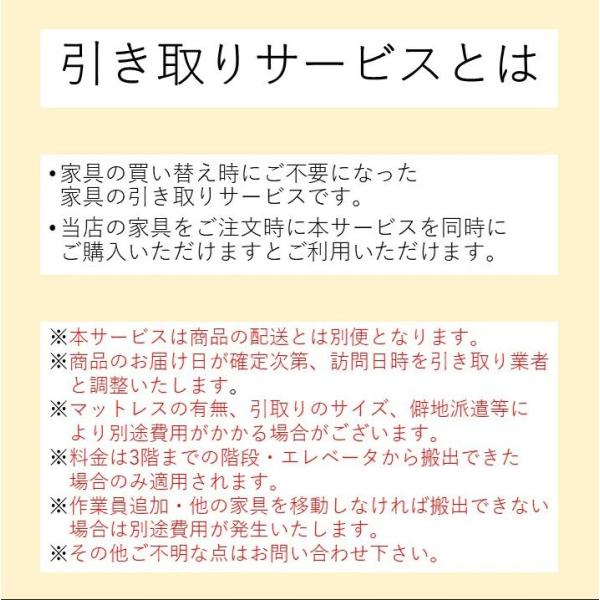 引き取りサービスとは

• 家具の買い替え時にご不要になった家具の引き取りサービスです。

• 当店の家具をご注文時に本サービスを同時にご購入いただけますとご利用いただけます。

※本サービスは商品の配送とは別便となります。
※商品のお届け日が確定次第、訪問日時を引き取り業者と調整いたします。
※マットレスの有無、引取りのサイズ、僻地派遣等により別途費用がかかる場合がございます。
※料金は3階までの階段・エレベータから搬出できた場合のみ適用されます。
※作業員追加・他の家具を移動しなければ搬出できない場合は別途費用が発生いたします。
※その他ご不明な点はお問い合わせ下さい。